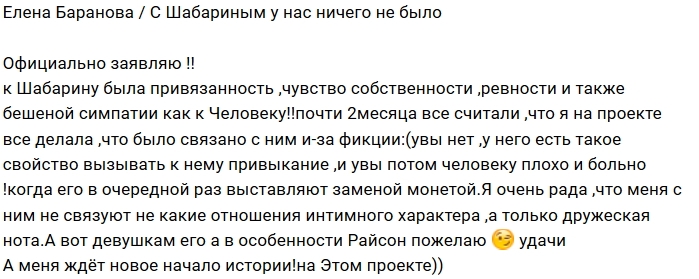 Елена Баранова / С Шабариным у нас ничего не было

Официально заявляю !!
к Шабарину была привязанность ,чувство собственности ,ревности и также бешеной симпатии как к Человеку!!почти 2месяца все считали ,что я на проекте все делала ,что было связано с ним и-за фикции:(увы нет ,у него есть такое свойство вызывать к нему привыкание ,и увы потом человеку плохо и больно !когда его в очередной раз выставляют заменой монетой.Я очень рада ,что меня с ним не связуют не какие отношения интимного характера ,а только дружеская нота.А вот девушкам его а в особенности Райсон пожелаю 😉 удачи
А меня ждёт новое начало истории!на Этом проекте))